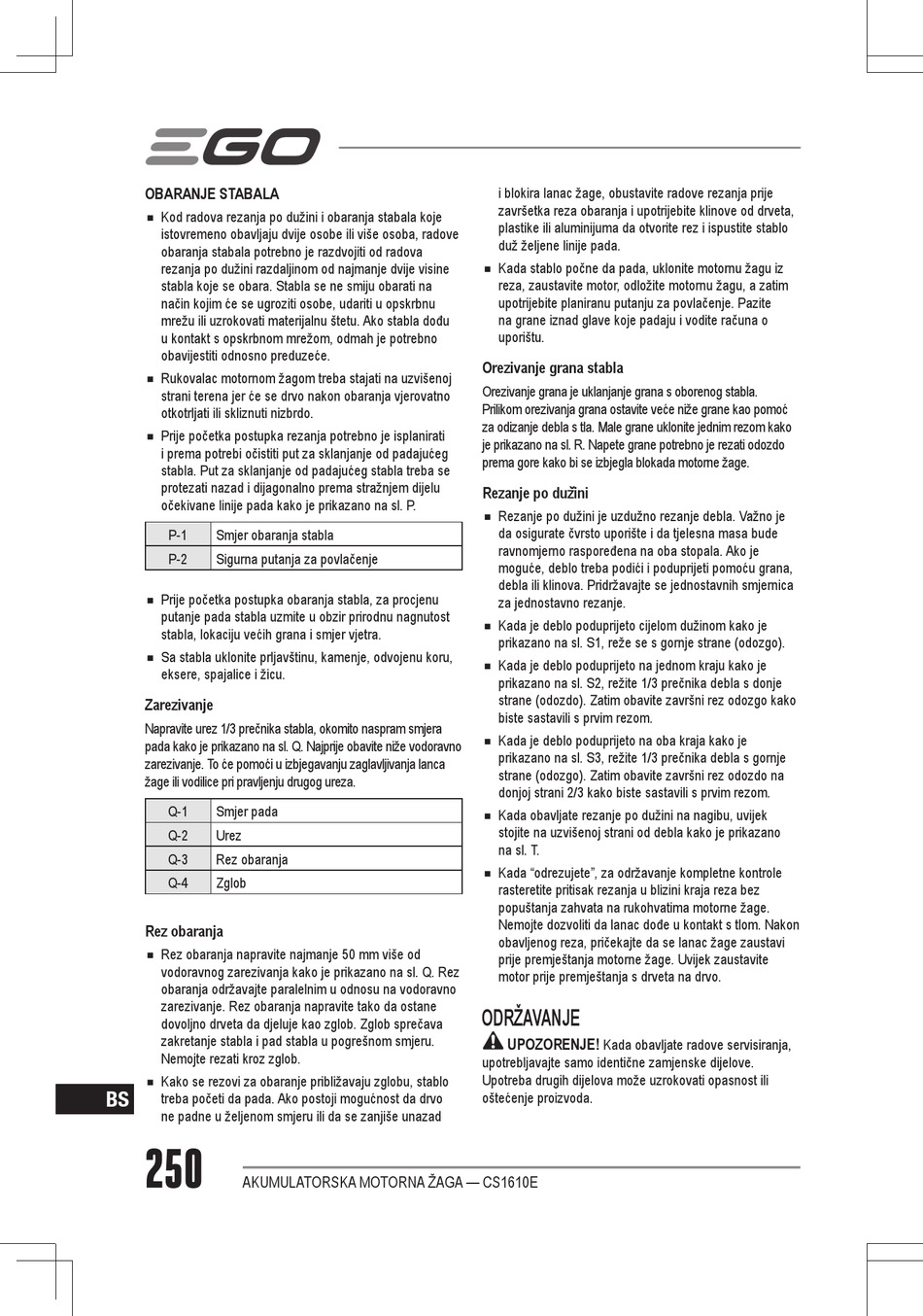 EGO

OBARANJE STABALA

■ Kod radova rezanja po dužini i obaranja stabala koje istovremeno obavljaju dvije osobe ili više osoba, radove obaranja stabala potrebno je razdvojiti od radova rezanja po dužini razdaljinom od najmanje dvije visine stabla koje se obara. Stabla se ne smiju obarati na način kojim će se ugroziti osobe, udariti u opskrbnu mrežu ili uzrokovati materijalnu štetu. Ako stabla dođu u kontakt s opskrbnom mrežom, odmah je potrebno obavijestiti odnosno preduzeće.

■ Rukovalac motornom žagom treba stajati na uzvišenoj strani terena jer će se drvo nakon obaranja vjerovatno otkotrljati ili skliznuti nizbrdo.

■ Prije početka postupka rezanja potrebno je isplanirati i prema potrebi očistiti put za sklanjanje od padajućeg stabla. Put za sklanjanje od padajućeg stabla treba se protezati nazad i dijagonalno prema stražnjem dijelu očekivane linije pada kako je prikazano na sl. P.

| P-1 | Smjer obaranja stabla |
|---|---|
| P-2 | Sigurna putanja za povlačenje |

■ Prije početka postupka obaranja stabla, za procjenu putanje pada stabla uzmite u obzir prirodnu nagnutost stabla, lokaciju većih grana i smjer vjetra.

■ Sa stabla uklonite prljavštinu, kamenje, odvojenu koru, eksere, spajalice i žicu.

Zarezivanje

Napravite urez 1/3 prečnika stabla, okomito naspram smjera pada kako je prikazano na sl. Q. Najprije obavite niže vodoravno zarezivanje. To će pomoći u izbjegavanju zaglavljivanja lanca žage ili vodilice pri pravljenju drugog ureza.

| Q-1 | Smjer pada |
|---|---|
| Q-2 | Urez |
| Q-3 | Rez obaranja |
| Q-4 | Zglob |

Rez obaranja

■ Rez obaranja napravite najmanje 50 mm više od vodoravnog zarezivanja kako je prikazano na sl. Q. Rez obaranja održavajte paralelnim u odnosu na vodoravno zarezivanje. Rez obaranja napravite tako da ostane dovoljno drveta da djeluje kao zglob. Zglob sprečava zakretanje stabla i pad stabla u pogrešnom smjeru. Nemojte rezati kroz zglob.

■ Kako se rezovi za obaranje približavaju zglobu, stablo treba početi da pada. Ako postoji mogućnost da drvo ne padne u željenom smjeru ili da se zanjiše unazad i blokira lanac žage, obustavite radove rezanja prije završetka reza obaranja i upotrijebite klinove od drveta, plastike ili aluminijuma da otvorite rez i ispustite stablo duž željene linije pada.

■ Kada stablo počne da pada, uklonite motornu žagu iz reza, zaustavite motor, odložite motornu žagu, a zatim upotrijebite planiranu putanju za povlačenje. Pazite na grane iznad glave koje padaju i vodite računa o uporištu.

Orezivanje grana stabla

Orezivanje grana je uklanjanje grana s oborenog stabla. Prilikom orezivanja grana ostavite veće niže grane kao pomoć za odizanje debla s tla. Male grane uklonite jednim rezom kako je prikazano na sl. R. Napete grane potrebno je rezati odozdo prema gore kako bi se izbjegla blokada motorne žage.

Rezanje po dužini

■ Rezanje po dužini je uzdužno rezanje debla. Važno je da osigurate čvrsto uporište i da tjelesna masa bude ravnomjerno raspoređena na oba stopala. Ako je moguće, deblo treba podići i poduprijeti pomoću grana, debla ili klinova. Pridržavajte se jednostavnih smjernica za jednostavno rezanje.

■ Kada je deblo poduprijeto cijelom dužinom kako je prikazano na sl. S1, reže se s gornje strane (odozgo).

■ Kada je deblo poduprijeto na jednom kraju kako je prikazano na sl. S2, režite 1/3 prečnika debla s donje strane (odozdo). Zatim obavite završni rez odozgo kako biste sastavili s prvim rezom.

■ Kada je deblo poduprijeto na oba kraja kako je prikazano na sl. S3, režite 1/3 prečnika debla s gornje strane (odozgo). Zatim obavite završni rez odozdo na donjoj strani 2/3 kako biste sastavili s prvim rezom.

■ Kada obavljate rezanje po dužini na nagibu, uvijek stojite na uzvišenoj strani od debla kako je prikazano na sl. T.

■ Kada “odrezujete”, za održavanje kompletne kontrole rasteretite pritisak rezanja u blizini kraja reza bez popuštanja zahvata na rukohvatima motorne žage. Nemojte dozvoliti da lanac dođe u kontakt s tlom. Nakon obavljenog reza, pričekajte da se lanac žage zaustavi prije premještanja motorne žage. Uvijek zaustavite motor prije premještanja s drveta na drvo.

ODRŽAVANJE

UPOZORENJE! Kada obavljate radove servisiranja, upotrebljavajte samo identične zamjenske dijelove. Upotreba drugih dijelova može uzrokovati opasnost ili oštećenje proizvoda.

BS

250 AKUMULATORSKA MOTORNA ŽAGA — CS1610E